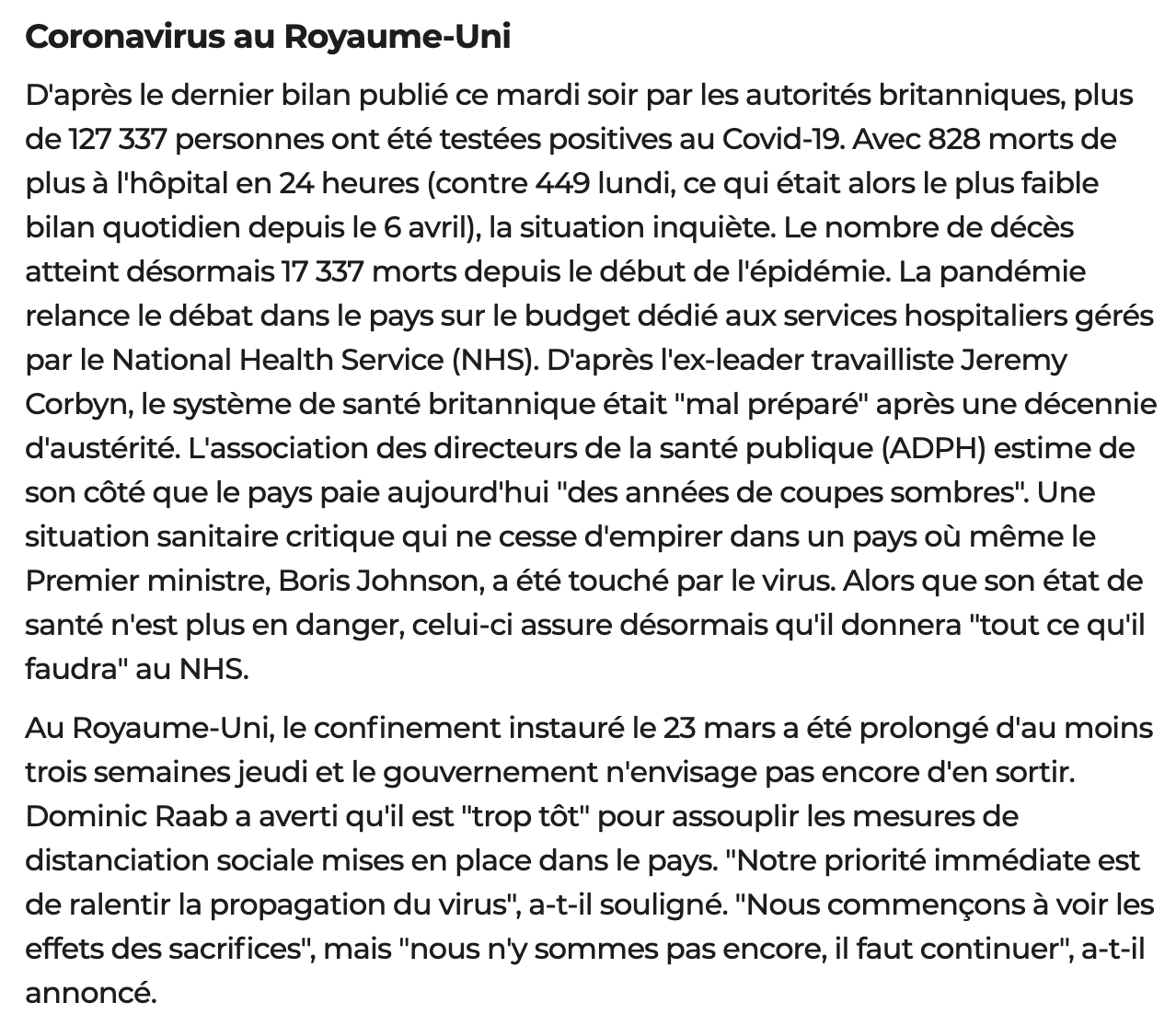 Coronavirus au Royaume-Uni

D'après le dernier bilan publié ce mardi soir par les autorités britanniques, plus de 127 337 personnes ont été testées positives au Covid-19. Avec 828 morts de plus à l'hôpital en 24 heures (contre 449 lundi, ce qui était alors le plus faible bilan quotidien depuis le 6 avril), la situation inquiète. Le nombre de décès atteint désormais 17 337 morts depuis le début de l'épidémie. La pandémie relance le débat dans le pays sur le budget dédié aux services hospitaliers gérés par le National Health Service (NHS). D'après l'ex-leader travailliste Jeremy Corbyn, le système de santé britannique était "mal préparé" après une décennie d'austérité. L'association des directeurs de la santé publique (ADPH) estime de son côté que le pays paie aujourd'hui "des années de coupes sombres". Une situation sanitaire critique qui ne cesse d'empirer dans un pays où même le Premier ministre, Boris Johnson, a été touché par le virus. Alors que son état de santé n'est plus en danger, celui-ci assure désormais qu'il donnera "tout ce qu'il faudra" au NHS.

Au Royaume-Uni, le confinement instauré le 23 mars a été prolongé d'au moins trois semaines jeudi et le gouvernement n'envisage pas encore d'en sortir. Dominic Raab a averti qu'il est "trop tôt" pour assouplir les mesures de distanciation sociale mises en place dans le pays. "Notre priorité immédiate est de ralentir la propagation du virus", a-t-il souligné. "Nous commençons à voir les effets des sacrifices", mais "nous n'y sommes pas encore, il faut continuer", a-t-il annoncé.